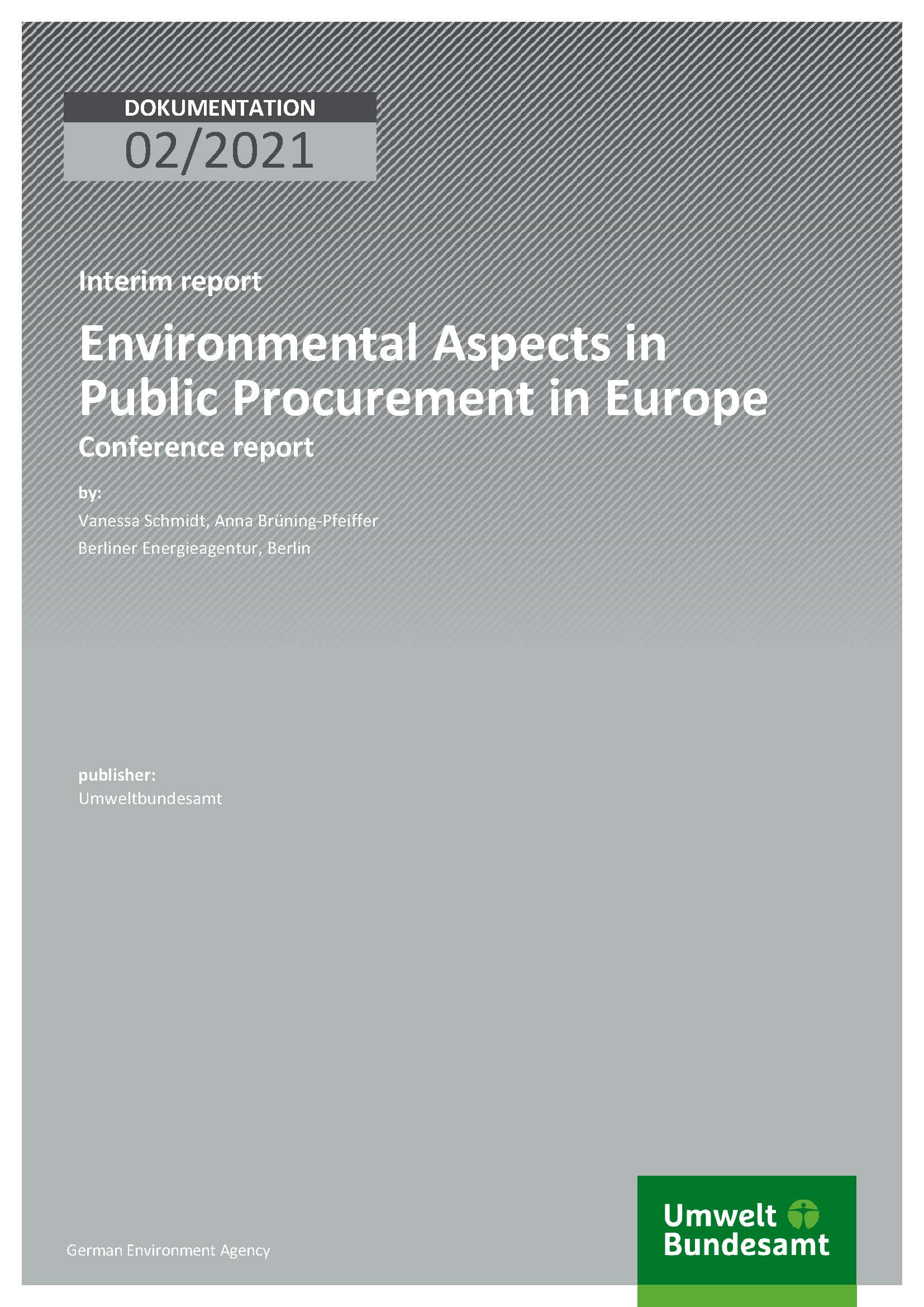 DOKUMENTATION
02/2021

Interim report

Environmental Aspects in Public Procurement in Europe

Conference report

by:

Vanessa Schmidt, Anna Brüning-Pfeiffer

Berliner Energieagentur, Berlin

publisher:

Umweltbundesamt

German Environment Agency

Umwelt
Bundesamt